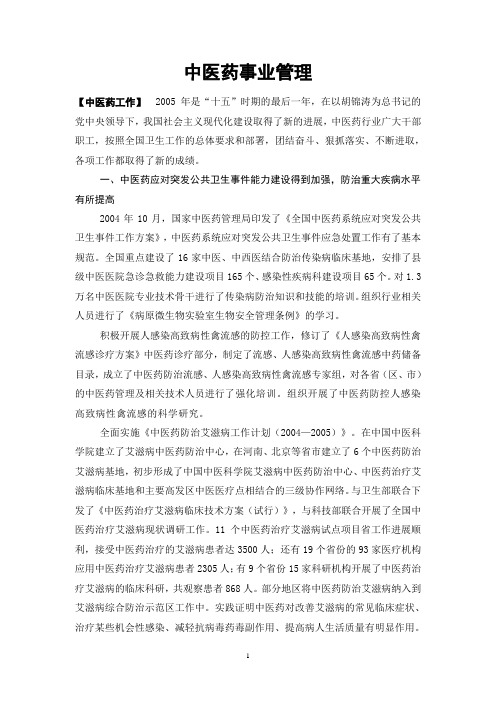 中医药事业管理

【中医药工作】 2005 年是“十五”时期的最后一年，在以胡锦涛为总书记的党中央领导下，我国社会主义现代化建设取得了新的进展，中医药行业广大干部职工，按照全国卫生工作的总体要求和部署，团结奋斗、狠抓落实、不断进取，各项工作都取得了新的成绩。

一、中医药应对突发公共卫生事件能力建设得到加强，防治重大疾病水平有所提高

2004 年 10 月，国家中医药管理局印发了《全国中医药系统应对突发公共卫生事件工作方案》，中医药系统应对突发公共卫生事件应急处置工作有了基本规范。全国重点建设了 16 家中医、中西医结合防治传染病临床基地，安排了县级中医医院急诊急救能力建设项目 165 个、感染性疾病科建设项目 65 个。对 1.3 万名中医医院专业技术骨干进行了传染病防治知识和技能的培训。组织行业相关人员进行了《病原微生物实验室生物安全管理条例》的学习。

积极开展人感染高致病性禽流感的防控工作，修订了《人感染高致病性禽流感诊疗方案》中医药诊疗部分，制定了流感、人感染高致病性禽流感中药储备目录，成立了中医药防治流感、人感染高致病性禽流感专家组，对各省（区、市）的中医药管理及相关技术人员进行了强化培训。组织开展了中医药防控人感染高致病性禽流感的科学研究。

全面实施《中医药防治艾滋病工作计划（2004—2005）》。在中国中医科学院建立了艾滋病中医药防治中心，在河南、北京等省市建立了 6 个中医药防治艾滋病基地，初步形成了中国中医科学院艾滋病中医药防治中心、中医药治疗艾滋病临床基地和主要高发区中医医疗点相结合的三级协作网络。与卫生部联合下发了《中医药治疗艾滋病临床技术方案（试行）》，与科技部联合开展了全国中医药治疗艾滋病现状调研工作。11 个中医药治疗艾滋病试点项目省工作进展顺利，接受中医药治疗的艾滋病患者达 3500 人；还有 19 个省份的 93 家医疗机构应用中医药治疗艾滋病患者 2305 人；有 9 个省份 15 家科研机构开展了中医药治疗艾滋病的临床科研，共观察患者 868 人。部分地区将中医药防治艾滋病纳入到艾滋病综合防治示范区工作中。实践证明中医药对改善艾滋病的常见临床症状、治疗某些机会性感染、减轻抗病毒药毒副作用、提高病人生活质量有明显作用。

1